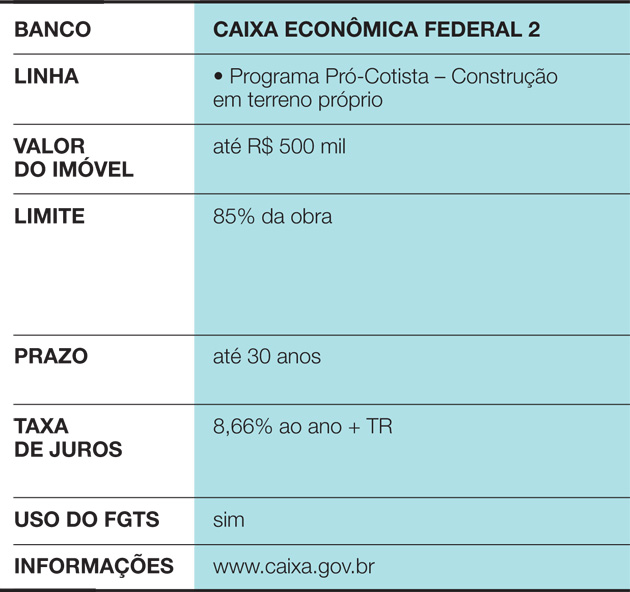 | BANCO | CAIXA ECONÔMICA FEDERAL 2 |
|---|---|
| LINHA | • Programa Pró-Cotista – Construção em terreno próprio |
| VALOR DO IMÓVEL | até R$ 500 mil |
| LIMITE | 85% da obra |
| PRAZO | até 30 anos |
| TAXA DE JUROS | 8,66% ao ano + TR |
| USO DO FGTS | sim |
| INFORMAÇÕES | www.caixa.gov.br |